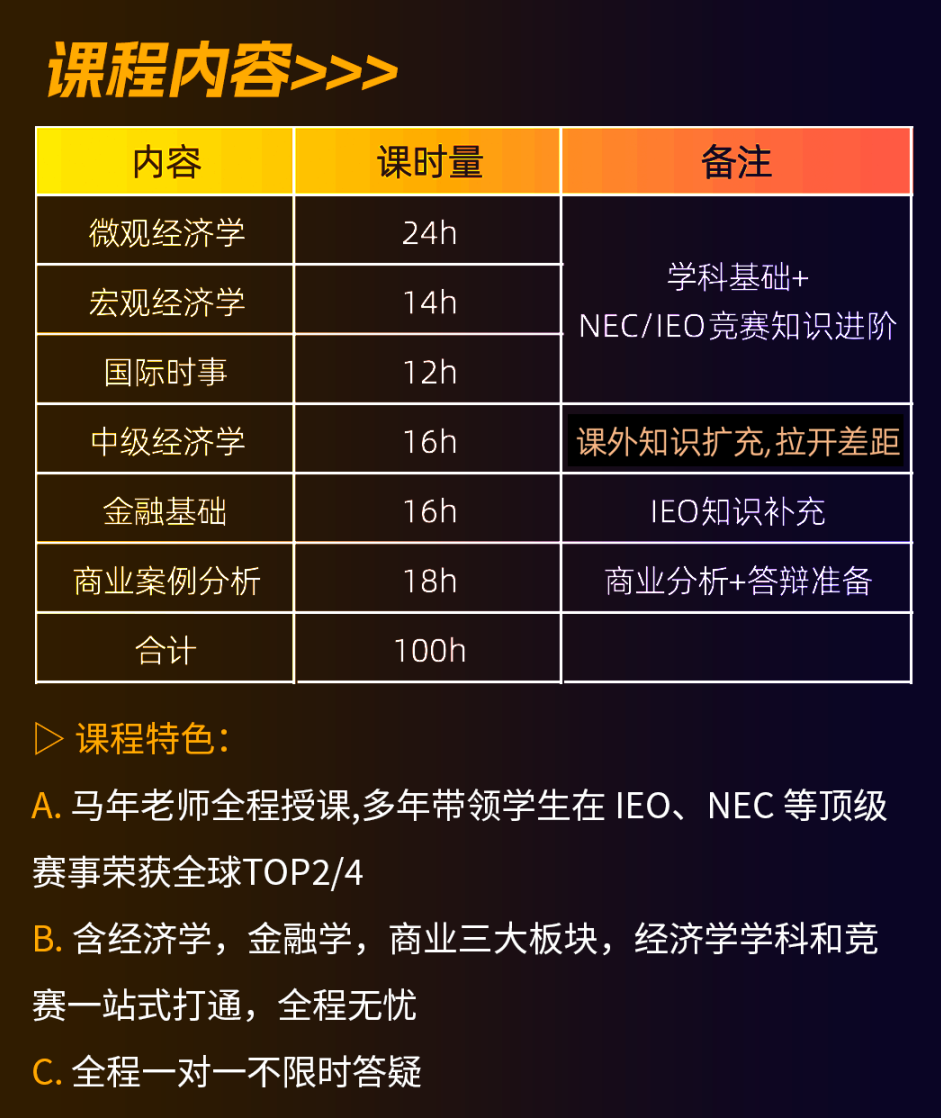 课程内容>>>

| 内容 | 课时量 | 备注 |
|---|---|---|
| 微观经济学 | 24h | 学科基础+ NEC/IEO竞赛知识进阶 |
| 宏观经济学 | 14h | |
| 国际时事 | 12h | |
| 中级经济学 | 16h | 课外知识扩充,拉开差距 |
| 金融基础 | 16h | IEO知识补充 |
| 商业案例分析 | 18h | 商业分析+答辩准备 |
| 合计 | 100h | |

▷ 课程特色:

A. 马年老师全程授课,多年带领学生在 IEO、NEC 等顶级赛事荣获全球TOP2/4

B. 含经济学，金融学，商业三大板块，经济学学科和竞赛一站式打通，全程无忧

C. 全程一对一不限时答疑